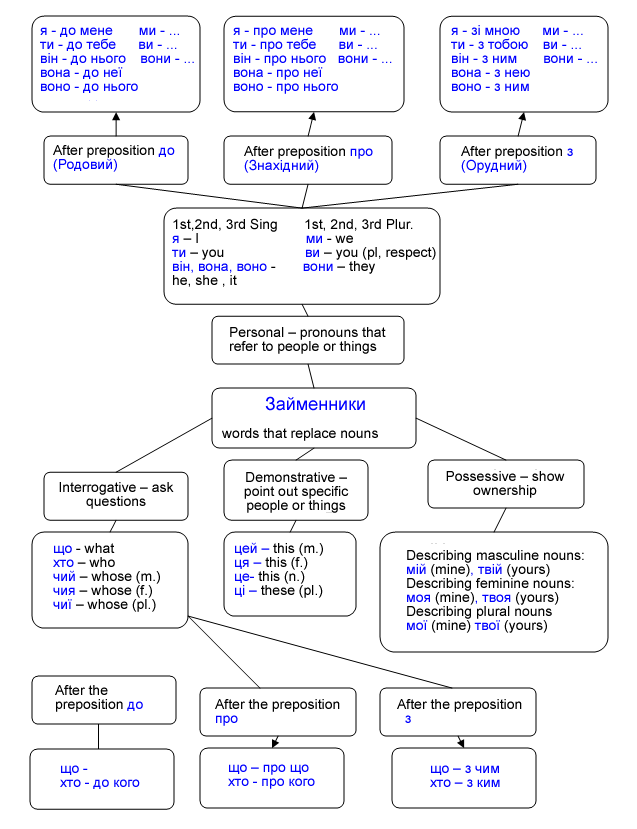 я - до мене ми - ...
ти - до тебе ви - ...
він - до нього вони - ...
вона - до неї
воно - до нього

я - про мене ми - ...
ти - про тебе ви - ...
він - про нього вони - ...
вона - про неї
воно - про нього

я - зі мною ми - ...
ти - з тобою ви - ...
він - з ним вони - ...
вона - з нею
воно - з ним

After preposition до (Родовий)

After preposition про (Знахідний)

After preposition з (Орудний)

1st,2nd, 3rd Sing
я – I
ти – you
він, вона, воно - he, she , it

1st, 2nd, 3rd Plur.
ми - we
ви – you (pl, respect)
вони – they

Personal – pronouns that refer to people or things

Займенники
words that replace nouns

Interrogative – ask questions

Demonstrative – point out specific people or things

Possessive – show ownership

що - what
хто – who
чий – whose (m.)
чия – whose (f.)
чиї – whose (pl.)

цей – this (m.)
ця – this (f.)
це- this (n.)
ці – these (pl.)

Describing masculine nouns:
мій (mine), твій (yours)
Describing feminine nouns:
моя (mine), твоя (yours)
Describing plural nouns
мої (mine) твої (yours)

After the preposition до

After the preposition про

After the preposition з

що -
хто - до кого

що – про що
хто - про кого

що – з чим
хто – з ким